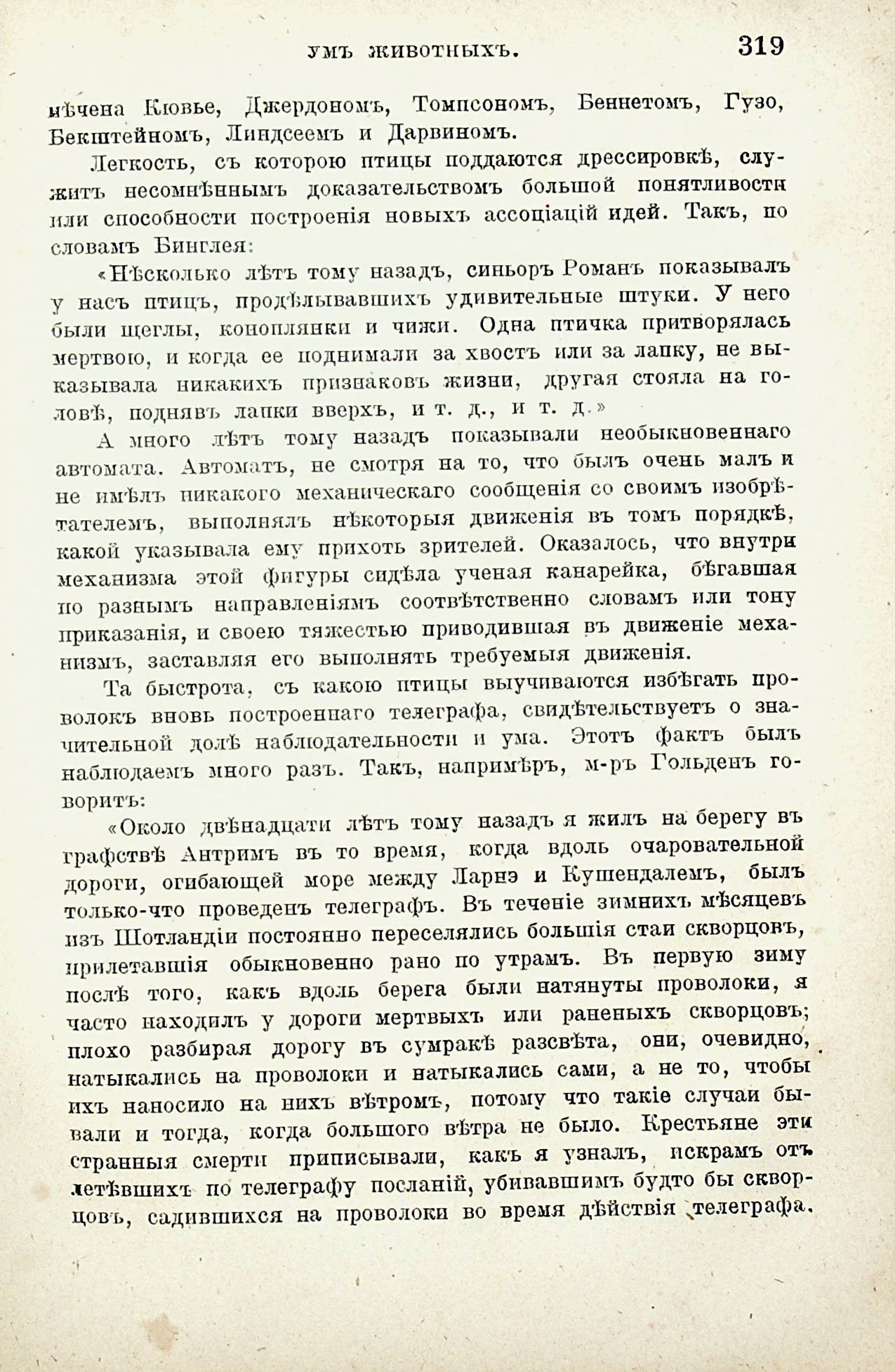 УМЪ ЖИВОТНЫХЪ. 319

мѣчена Кювье, Джердономъ, Томпсономъ, Беннетомъ, Гузо, Бекштейномъ, Линдсеемъ и Дарвиномъ.

Легкость, съ которою птицы поддаются дрессировкѣ, служитъ несомнѣннымъ доказательствомъ большой понятливости или способности построенія новыхъ ассоціацій идей. Такъ, по словамъ Бинглея:

«Нѣсколько лѣтъ тому назадъ, синьоръ Романъ показывалъ у насъ птицъ, продѣлывавшихъ удивительные штуки. У него были щеглы, коноплянки и чижи. Одна птичка притворялась мертвою, и когда ее поднимали за хвостъ или за лапку, не выказывала никакихъ признаковъ жизни, другая стояла на головѣ, поднявъ лапки вверхъ, и т. д., и т. д.»

А много лѣтъ тому назадъ показывали необыкновеннаго автомата. Автоматъ, не смотря на то, что былъ очень малъ и не имѣлъ никакого механическаго сообщенія со своимъ изобрѣтателемъ, выполнялъ нѣкоторыя движенія въ томъ порядкѣ, какой указывала ему прихоть зрителей. Оказалось, что внутри механизма этой фигуры сидѣла ученая канарейка, бѣгавшая по разнымъ направленіямъ соотвѣтственно словамъ или тону приказанія, и своею тяжестью приводившая въ движеніе механизмъ, заставляя его выполнять требуемыя движенія.

Та быстрота, съ какою птицы выучиваются избѣгать проволокъ вновь построеннаго телеграфа, свидѣтельствуетъ о значительной долѣ наблюдательности и ума. Этотъ фактъ былъ наблюдаемъ много разъ. Такъ, напримѣръ, м-ръ Гольденъ говоритъ:

«Около двѣнадцати лѣтъ тому назадъ я жилъ на берегу въ графствѣ Антримъ въ то время, когда вдоль очаровательной дороги, огибающей море между Ларнэ и Кушендалемъ, былъ только-что проведенъ телеграфъ. Въ теченіе зимнихъ мѣсяцевъ изъ Шотландіи постоянно переселялись большія стаи скворцовъ, прилетавшія обыкновенно рано по утрамъ. Въ первую зиму послѣ того, какъ вдоль берега были натянуты проволоки, я часто находилъ у дороги мертвыхъ или раненыхъ скворцовъ; плохо разбирая дорогу въ сумракѣ разсвѣта, они, очевидно, натыкались на проволоки и натыкались сами, а не то, чтобы ихъ наносило на нихъ вѣтромъ, потому что такіе случаи бывали и тогда, когда большого вѣтра не было. Крестьяне эти странныя смерти приписывали, какъ я узналъ, искрамъ отъ летѣвшихъ по телеграфу посланій, убивавшимъ будто бы скворцовъ, садившихся на проволоки во время дѣйствія телеграфа.